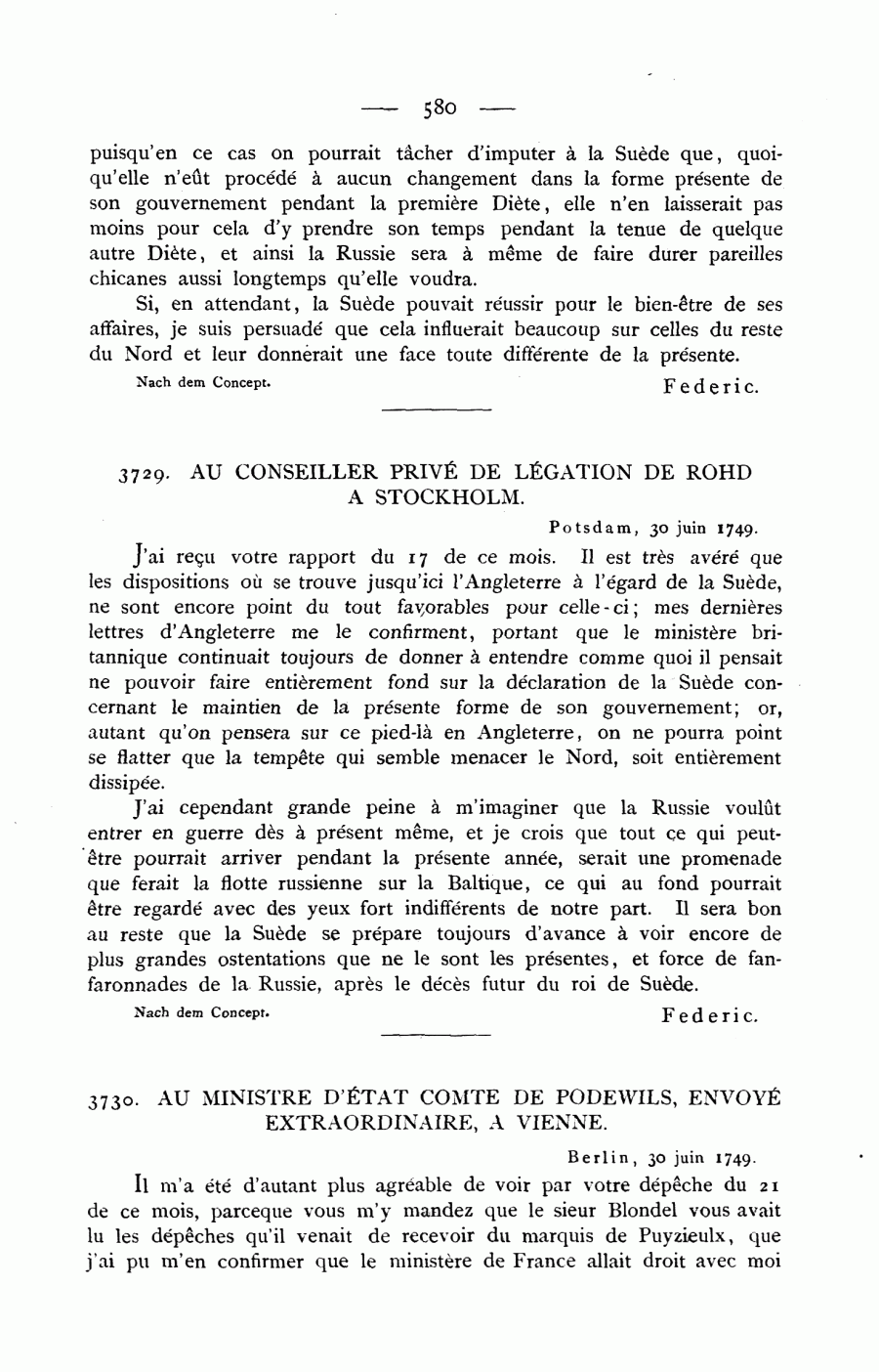 — 580 —

puisqu'en ce cas on pourrait tâcher d'imputer à la Suède que, quoiqu'elle n'eût procédé à aucun changement dans la forme présente de son gouvernement pendant la première Diète, elle n'en laisserait pas moins pour cela d'y prendre son temps pendant la tenue de quelque autre Diète, et ainsi la Russie sera à même de faire durer pareilles chicanes aussi longtemps qu'elle voudra.

Si, en attendant, la Suède pouvait réussir pour le bien-être de ses affaires, je suis persuadé que cela influerait beaucoup sur celles du reste du Nord et leur donnerait une face toute différente de la présente.

Nach dem Concept. Federic.

3729. AU CONSEILLER PRIVÉ DE LÉGATION DE ROHD A STOCKHOLM.

Potsdam, 30 juin 1749.

J'ai reçu votre rapport du 17 de ce mois. Il est très avéré que les dispositions où se trouve jusqu'ici l'Angleterre à l'égard de la Suède, ne sont encore point du tout favorables pour celle-ci; mes dernières lettres d'Angleterre me le confirment, portant que le ministère britannique continuait toujours de donner à entendre comme quoi il pensait ne pouvoir faire entièrement fond sur la déclaration de la Suède concernant le maintien de la présente forme de son gouvernement; or, autant qu'on pensera sur ce pied-là en Angleterre, on ne pourra point se flatter que la tempête qui semble menacer le Nord, soit entièrement dissipée.

J'ai cependant grande peine à m'imaginer que la Russie voulût entrer en guerre dès à présent même, et je crois que tout ce qui peut-être pourrait arriver pendant la présente année, serait une promenade que ferait la flotte russienne sur la Baltique, ce qui au fond pourrait être regardé avec des yeux fort indifférents de notre part. Il sera bon au reste que la Suède se prépare toujours d'avance à voir encore de plus grandes ostentations que ne le sont les présentes, et force de fanfaronnades de la Russie, après le décès futur du roi de Suède.

Nach dem Concept. Federic.

3730. AU MINISTRE D'ÉTAT COMTE DE PODEWILS, ENVOYÉ EXTRAORDINAIRE, A VIENNE.

Berlin, 30 juin 1749.

Il m'a été d'autant plus agréable de voir par votre dépêche du 21 de ce mois, parceque vous m'y mandez que le sieur Blondel vous avait lu les dépêches qu'il venait de recevoir du marquis de Puyzieulx, que j'ai pu m'en confirmer que le ministère de France allait droit avec moi